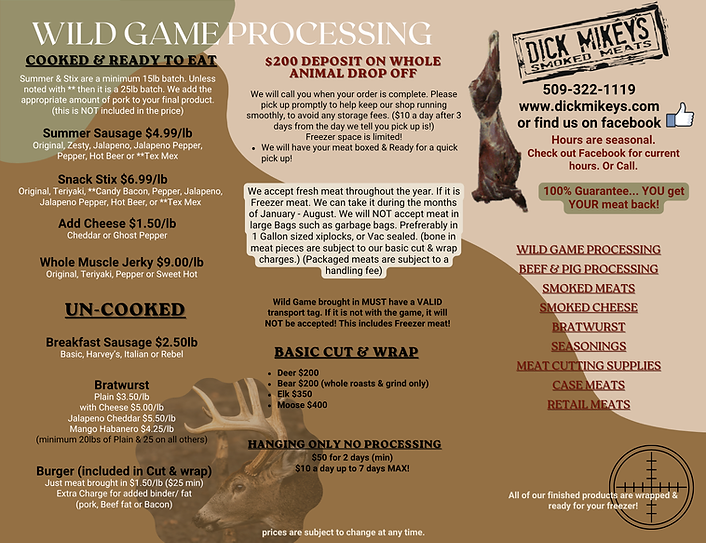 WILD GAME PROCESSING

COOKED & READY TO EAT

Summer & Stix are a minimum 15lb batch. Unless noted with ** then it is a 25lb batch. We add the appropriate amount of pork to your final product. (this is NOT included in the price)

Summer Sausage $4.99/lb
Original, Zesty, Jalapeno, Jalapeno Pepper, Pepper, Hot Beer or **Tex Mex

Snack Stix $6.99/lb
Original, Teriyaki, **Candy Bacon, Pepper, Jalapeno, Jalapeno Pepper, Hot Beer, or **Tex Mex

Add Cheese $1.50/lb
Cheddar or Ghost Pepper

Whole Muscle Jerky $9.00/lb
Original, Teriyaki, Pepper or Sweet Hot

UN-COOKED

Breakfast Sausage $2.50lb
Basic, Harvey's, Italian or Rebel

Bratwurst
Plain $3.50/lb
with Cheese $5.00/lb
Jalapeno Cheddar $5.50/lb
Mango Habanero $4.25/lb
(minimum 20lbs of Plain & 25 on all others)

Burger (included in Cut & wrap)
Just meat brought in $1.50/lb ($25 min)
Extra Charge for added binder/ fat
(pork, Beef fat or Bacon)

$200 DEPOSIT ON WHOLE ANIMAL DROP OFF

We will call you when your order is complete. Please pick up promptly to help keep our shop running smoothly, to avoid any storage fees. ($10 a day after 3 days from the day we tell you pick up is!) Freezer space is limited!

• We will have your meat boxed & Ready for a quick pick up!

We accept fresh meat throughout the year. If it is Freezer meat. We can take it during the months of January - August. We will NOT accept meat in large Bags such as garbage bags. Prefrerably in 1 Gallon sized xiplocks, or Vac sealed. (bone in meat pieces are subject to our basic cut & wrap charges.) (Packaged meats are subject to a handling fee)

Wild Game brought in MUST have a VALID transport tag. If it is not with the game, it will NOT be accepted! This includes Freezer meat!

BASIC CUT & WRAP

• Deer $200
• Bear $200 (whole roasts & grind only)
• Elk $350
• Moose $400

HANGING ONLY NO PROCESSING
$50 for 2 days (min)
$10 a day up to 7 days MAX!

prices are subject to change at any time.

DICK MIKEYS
SMOKED MEATS

509-322-1119
www.dickmikeys.com
or find us on facebook

Hours are seasonal.
Check out Facebook for current hours. Or Call.

100% Guarantee... YOU get YOUR meat back!

WILD GAME PROCESSING
BEEF & PIG PROCESSING
SMOKED MEATS
SMOKED CHEESE
BRATWURST
SEASONINGS
MEAT CUTTING SUPPLIES
CASE MEATS
RETAIL MEATS

All of our finished products are wrapped & ready for your freezer!